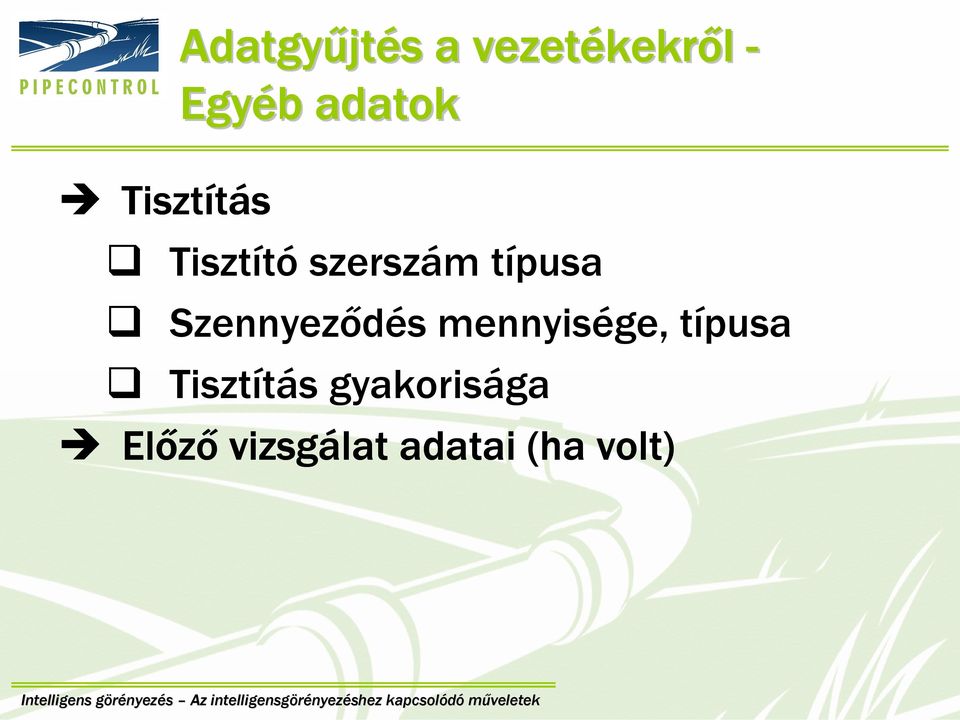 PIPECONTROL

Adatgyűjtés a vezetékekről - Egyéb adatok

➔ Tisztítás

❑ Tisztító szerszám típusa

❑ Szennyeződés mennyisége, típusa

❑ Tisztítás gyakorisága

➔ Előző vizsgálat adatai (ha volt)

Intelligens görényezés – Az intelligensgörényezéshez kapcsolódó műveletek